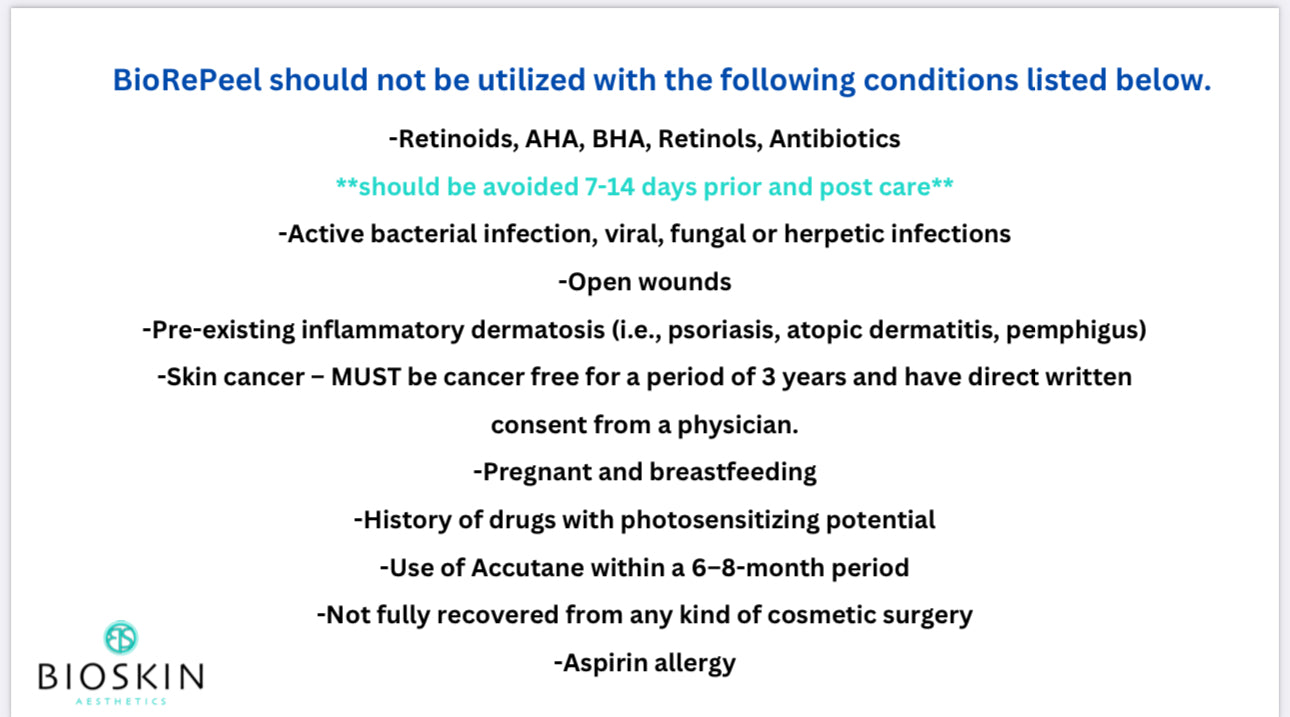 BioRePeel should not be utilized with the following conditions listed below.

-Retinoids, AHA, BHA, Retinols, Antibiotics

**should be avoided 7-14 days prior and post care**

-Active bacterial infection, viral, fungal or herpetic infections

-Open wounds

-Pre-existing inflammatory dermatosis (i.e., psoriasis, atopic dermatitis, pemphigus)

-Skin cancer – MUST be cancer free for a period of 3 years and have direct written consent from a physician.

-Pregnant and breastfeeding

-History of drugs with photosensitizing potential

-Use of Accutane within a 6–8-month period

-Not fully recovered from any kind of cosmetic surgery

-Aspirin allergy

BIOSKIN
AESTHETICS